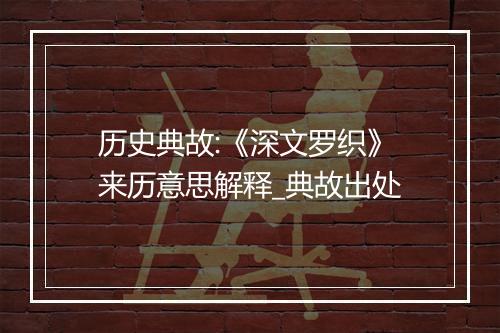 历史典故:《深文罗织》来历意思解释_典故出处